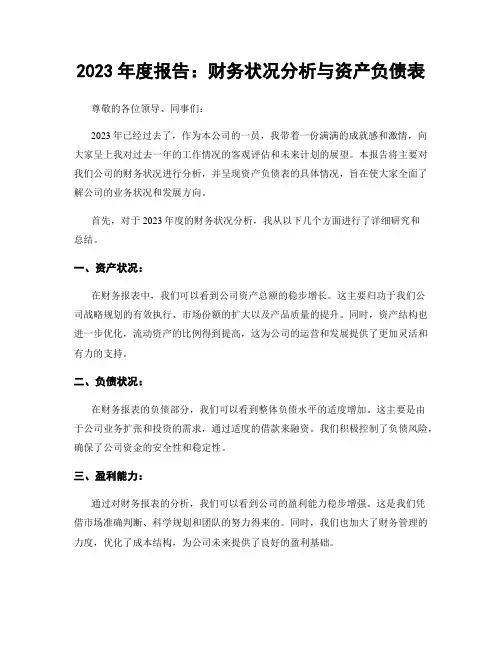 2023 年度报告：财务状况分析与资产负债表

尊敬的各位领导、同事们：

2023 年已经过去了，作为本公司的一员，我带着一份满满的成就感和激情，向大家呈上我对过去一年的工作情况的客观评估和未来计划的展望。本报告将主要对我们公司的财务状况进行分析，并呈现资产负债表的具体情况，旨在使大家全面了解公司的业务状况和发展方向。

首先，对于 2023 年度的财务状况分析，我从以下几个方面进行了详细研究和总结。

一、资产状况：

在财务报表中，我们可以看到公司资产总额的稳步增长。这主要归功于我们公司战略规划的有效执行、市场份额的扩大以及产品质量的提升。同时，资产结构也进一步优化，流动资产的比例得到提高，这为公司的运营和发展提供了更加灵活和有力的支持。

二、负债状况：

在财务报表的负债部分，我们可以看到整体负债水平的适度增加。这主要是由于公司业务扩张和投资的需求，通过适度的借款来融资。我们积极控制了负债风险，确保了公司资金的安全性和稳定性。

三、盈利能力：

通过对财务报表的分析，我们可以看到公司的盈利能力稳步增强。这是我们凭借市场准确判断、科学规划和团队的努力得来的。同时，我们也加大了财务管理的力度，优化了成本结构，为公司未来提供了良好的盈利基础。